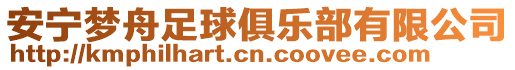 安宁梦舟足球俱乐部有限公司
http://kmphilhart.cn.coovee.com